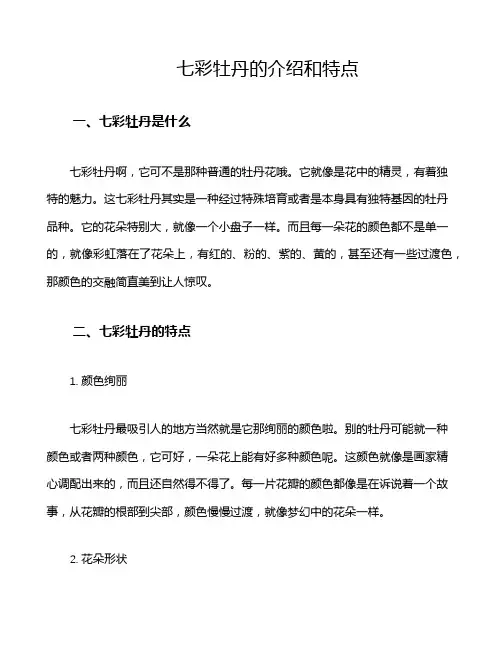 七彩牡丹的介绍和特点

一、七彩牡丹是什么

七彩牡丹啊，它可不是那种普通的牡丹花哦。它就像是花中的精灵，有着独特的魅力。这七彩牡丹其实是一种经过特殊培育或者是本身具有独特基因的牡丹品种。它的花朵特别大，就像一个小盘子一样。而且每一朵花的颜色都不是单一的，就像彩虹落在了花朵上，有红的、粉的、紫的、黄的，甚至还有一些过渡色，那颜色的交融简直美到让人惊叹。

二、七彩牡丹的特点

1. 颜色绚丽

七彩牡丹最吸引人的地方当然就是它那绚丽的颜色啦。别的牡丹可能就一种颜色或者两种颜色，它可好，一朵花上能有好多种颜色呢。这颜色就像是画家精心调配出来的，而且还自然得不得了。每一片花瓣的颜色都像是在诉说着一个故事，从花瓣的根部到尖部，颜色慢慢过渡，就像梦幻中的花朵一样。

2. 花朵形状